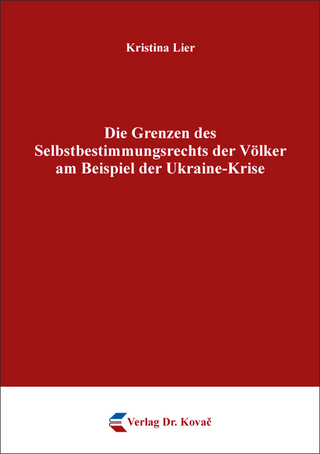 Kristina Lier

Die Grenzen des Selbstbestimmungsrechts der Völker am Beispiel der Ukraine-Krise

Verlag Dr. Kovač